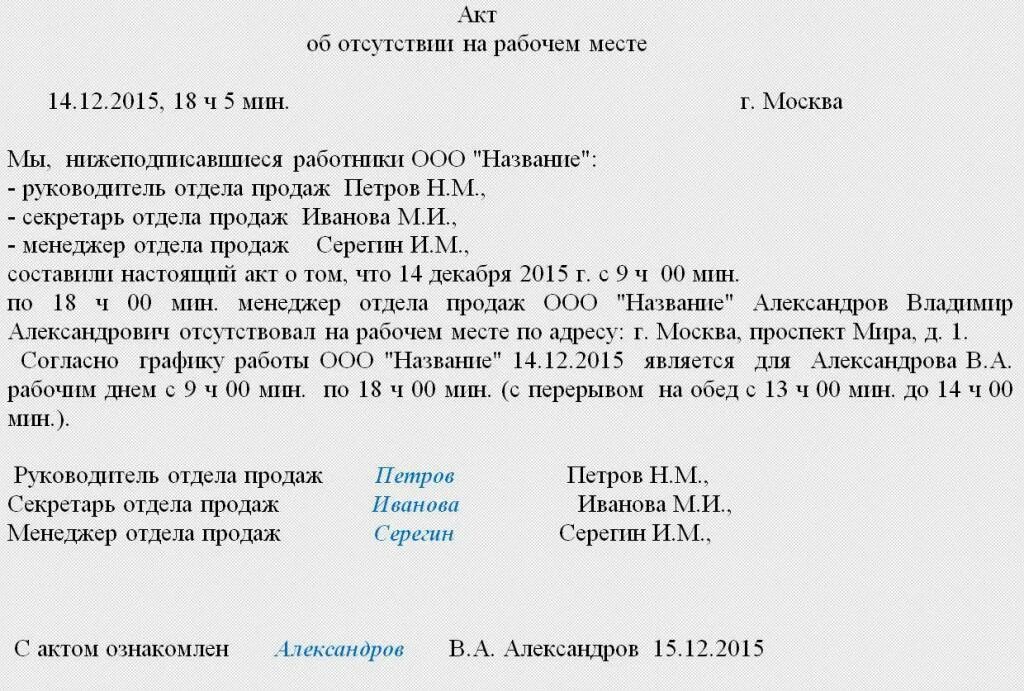 Акт
об отсутствии на рабочем месте

14.12.2015, 18 ч 5 мин. г. Москва

Мы, нижеподписавшиеся работники ООО "Название":
- руководитель отдела продаж Петров Н.М.,
- секретарь отдела продаж Иванова М.И.,
- менеджер отдела продаж Серегин И.М.,
составили настоящий акт о том, что 14 декабря 2015 г. с 9 ч 00 мин. по 18 ч 00 мин. менеджер отдела продаж ООО "Название" Александров Владимир Александрович отсутствовал на рабочем месте по адресу: г. Москва, проспект Мира, д. 1.
Согласно графику работы ООО "Название" 14.12.2015 является для Александрова В.А. рабочим днем с 9 ч 00 мин. по 18 ч 00 мин. (с перерывом на обед с 13 ч 00 мин. до 14 ч 00 мин.).

Руководитель отдела продаж Петров Петров Н.М.,
Секретарь отдела продаж Иванова Иванова М.И.,
Менеджер отдела продаж Серегин Серегин И.М.,

С актом ознакомлен Александров В.А. Александров 15.12.2015